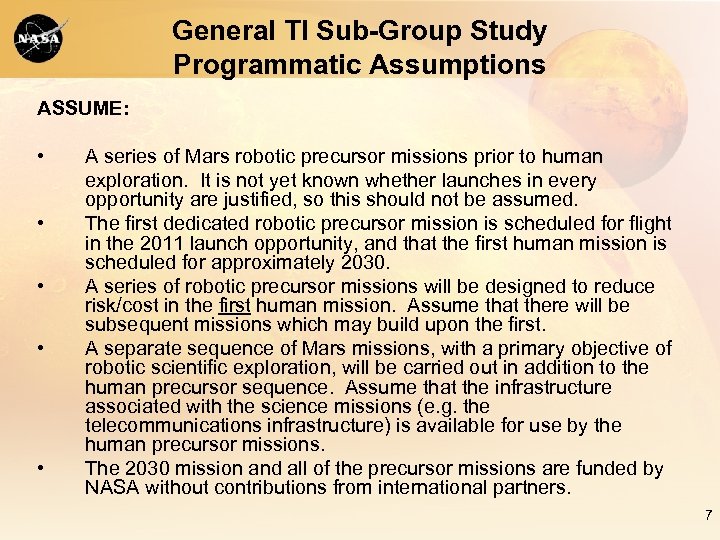 NASA

General TI Sub-Group Study
Programmatic Assumptions

ASSUME:

• A series of Mars robotic precursor missions prior to human exploration. It is not yet known whether launches in every opportunity are justified, so this should not be assumed.
• The first dedicated robotic precursor mission is scheduled for flight in the 2011 launch opportunity, and that the first human mission is scheduled for approximately 2030.
• A series of robotic precursor missions will be designed to reduce risk/cost in the first human mission. Assume that there will be subsequent missions which may build upon the first.
• A separate sequence of Mars missions, with a primary objective of robotic scientific exploration, will be carried out in addition to the human precursor sequence. Assume that the infrastructure associated with the science missions (e.g. the telecommunications infrastructure) is available for use by the human precursor missions.
• The 2030 mission and all of the precursor missions are funded by NASA without contributions from international partners.

7